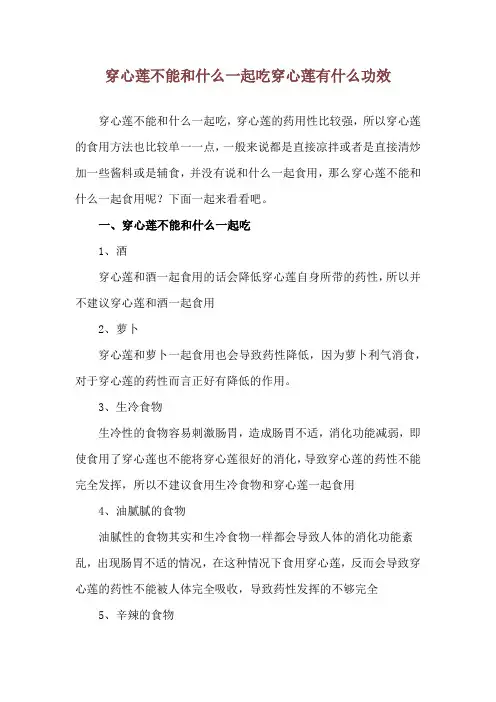 穿心莲不能和什么一起吃穿心莲有什么功效

穿心莲不能和什么一起吃，穿心莲的药用性比较强，所以穿心莲的食用方法也比较单一一点，一般来说都是直接凉拌或者是直接清炒加一些酱料或是辅食，并没有说和什么一起食用，那么穿心莲不能和什么一起食用呢？下面一起来看看吧。

一、穿心莲不能和什么一起吃

1、酒

穿心莲和酒一起食用的话会降低穿心莲自身所带的药性，所以并不建议穿心莲和酒一起食用

2、萝卜

穿心莲和萝卜一起食用也会导致药性降低，因为萝卜利气消食，对于穿心莲的药性而言正好有降低的作用。

3、生冷食物

生冷性的食物容易刺激肠胃，造成肠胃不适，消化功能减弱，即使食用了穿心莲也不能将穿心莲很好的消化，导致穿心莲的药性不能完全发挥，所以不建议食用生冷食物和穿心莲一起食用

4、油腻腻的食物

油腻性的食物其实和生冷食物一样都会导致人体的消化功能紊乱，出现肠胃不适的情况，在这种情况下食用穿心莲，反而会导致穿心莲的药性不能被人体完全吸收，导致药性发挥的不够完全

5、辛辣的食物